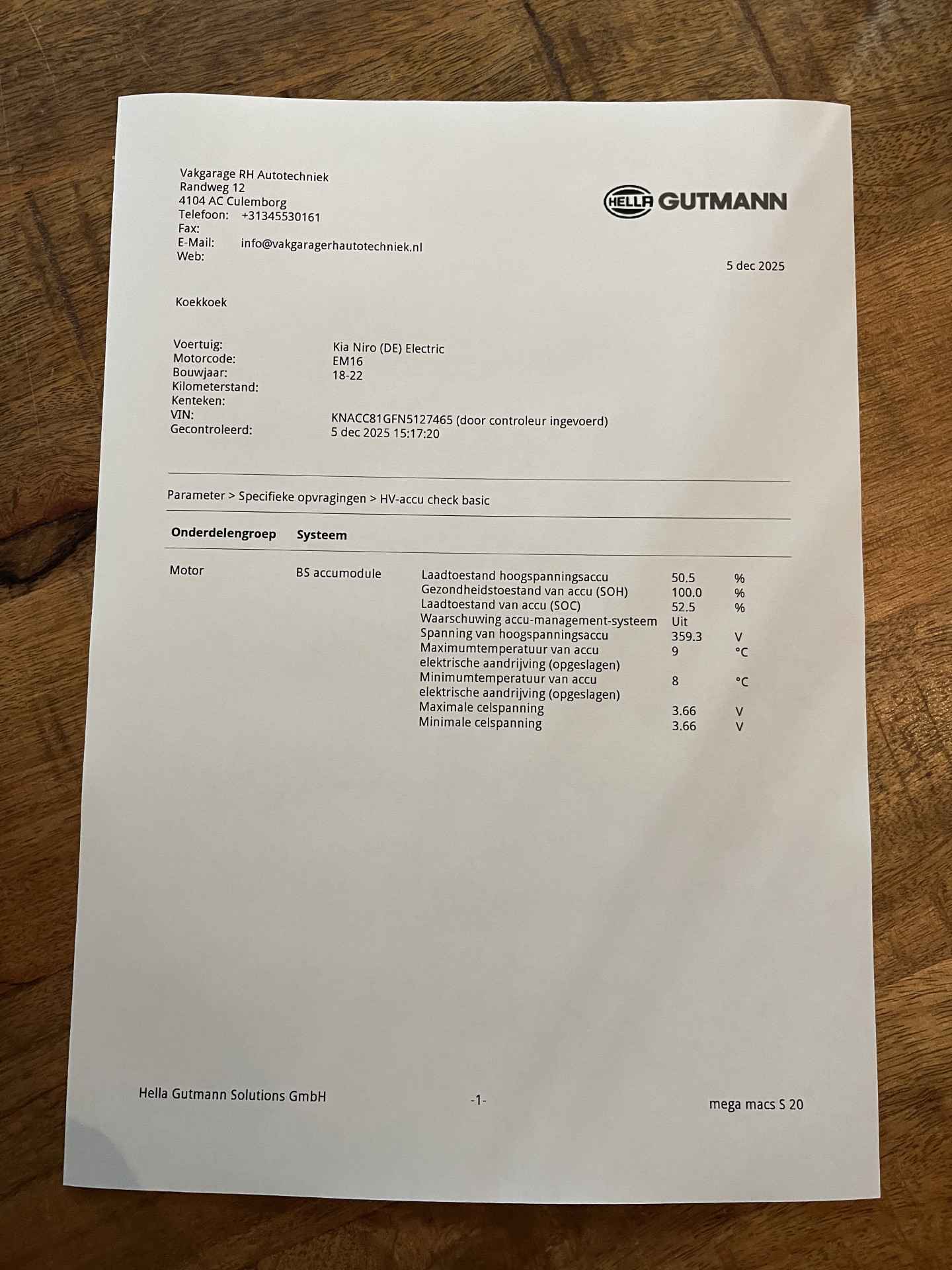 Vakgarage RH Autotechniek
Randweg 12
4104 AC Culemborg
Telefoon: +31345530161
Fax:
E-Mail: info@vakgaragerhautotechniek.nl
Web:

HELLA GUTMANN

5 dec 2025

Koekkoek

Voertuig: Kia Niro (DE) Electric
Motorcode: EM16
Bouwjaar: 18-22
Kilometerstand:
Kenteken:
VIN: KNACC81GFN5127465 (door controleur ingevoerd)
Gecontroleerd: 5 dec 2025 15:17:20

Parameter > Specifieke opvragingen > HV-accu check basic

Onderdelengroep Systeem

Motor BS accumodule
Laadtoestand hoogspanningsaccu 50.5 %
Gezondheidstoestand van accu (SOH) 100.0 %
Laadtoestand van accu (SOC) 52.5 %
Waarschuwing accu-management-systeem Uit
Spanning van hoogspanningsaccu 359.3 V
Maximumtemperatuur van accu elektrische aandrijving (opgeslagen) 9 °C
Minimumtemperatuur van accu elektrische aandrijving (opgeslagen) 8 °C
Maximale celspanning 3.66 V
Minimale celspanning 3.66 V

Hella Gutmann Solutions GmbH -1- mega macs S 20